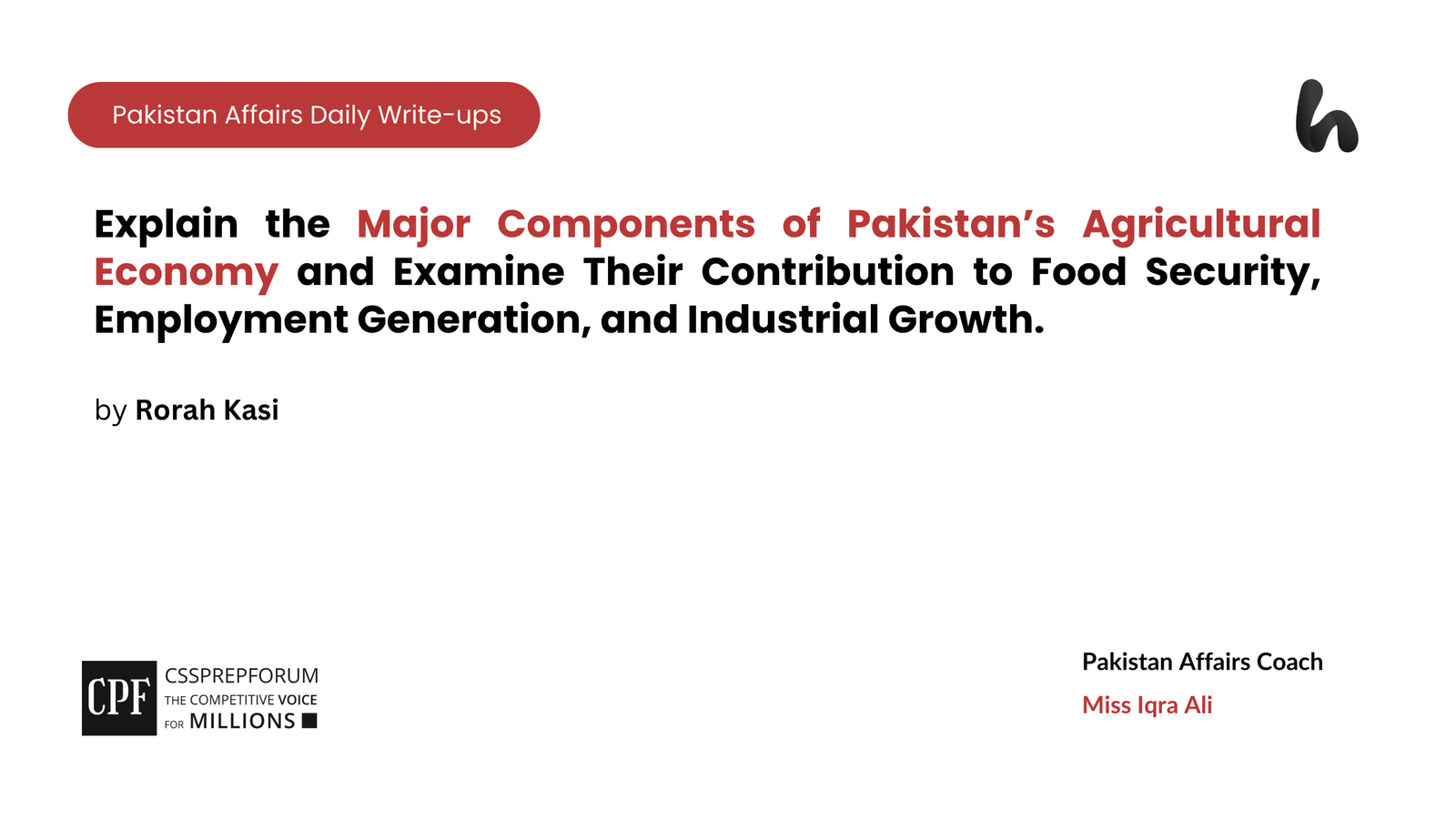 Pakistan Affairs Daily Write-ups

Explain the Major Components of Pakistan's Agricultural Economy and Examine Their Contribution to Food Security, Employment Generation, and Industrial Growth.

by Rorah Kasi

CPF CSSPREPFORUM THE COMPETITIVE VOICE FOR MILLIONS

Pakistan Affairs Coach
Miss Iqra Ali